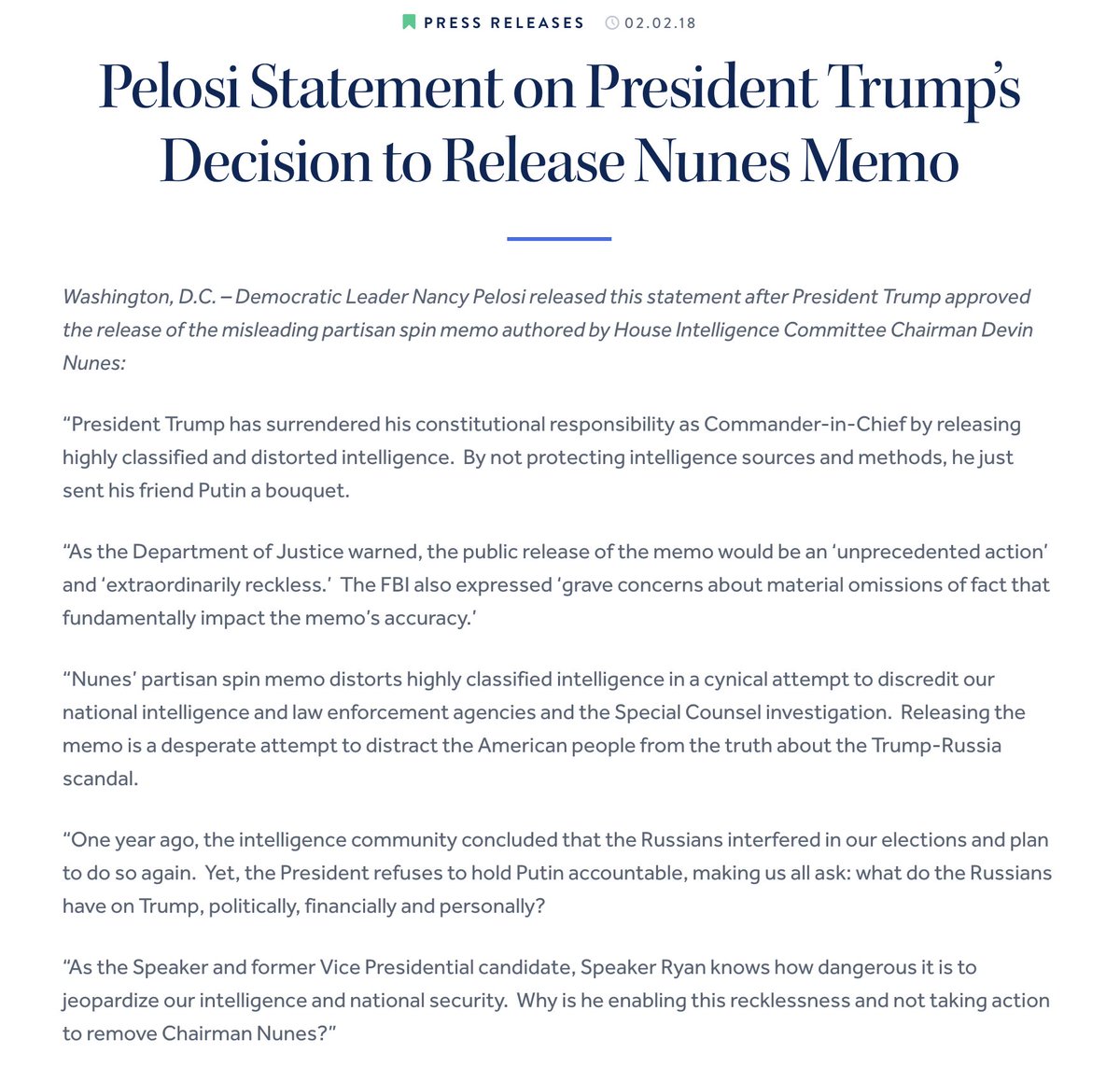 PRESS RELEASES 02.02.18

Pelosi Statement on President Trump's Decision to Release Nunes Memo

Washington, D.C. – Democratic Leader Nancy Pelosi released this statement after President Trump approved the release of the misleading partisan spin memo authored by House Intelligence Committee Chairman Devin Nunes:

"President Trump has surrendered his constitutional responsibility as Commander-in-Chief by releasing highly classified and distorted intelligence. By not protecting intelligence sources and methods, he just sent his friend Putin a bouquet.

"As the Department of Justice warned, the public release of the memo would be an 'unprecedented action' and 'extraordinarily reckless.' The FBI also expressed 'grave concerns about material omissions of fact that fundamentally impact the memo's accuracy.'

"Nunes' partisan spin memo distorts highly classified intelligence in a cynical attempt to discredit our national intelligence and law enforcement agencies and the Special Counsel investigation. Releasing the memo is a desperate attempt to distract the American people from the truth about the Trump-Russia scandal.

"One year ago, the intelligence community concluded that the Russians interfered in our elections and plan to do so again. Yet, the President refuses to hold Putin accountable, making us all ask: what do the Russians have on Trump, politically, financially and personally?

"As the Speaker and former Vice Presidential candidate, Speaker Ryan knows how dangerous it is to jeopardize our intelligence and national security. Why is he enabling this recklessness and not taking action to remove Chairman Nunes?"